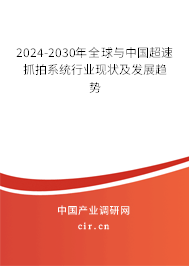 2024-2030年全球与中国超速抓拍系统行业现状及发展趋势

中国产业调研网
cir.cn